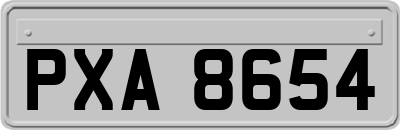 PXA 8654